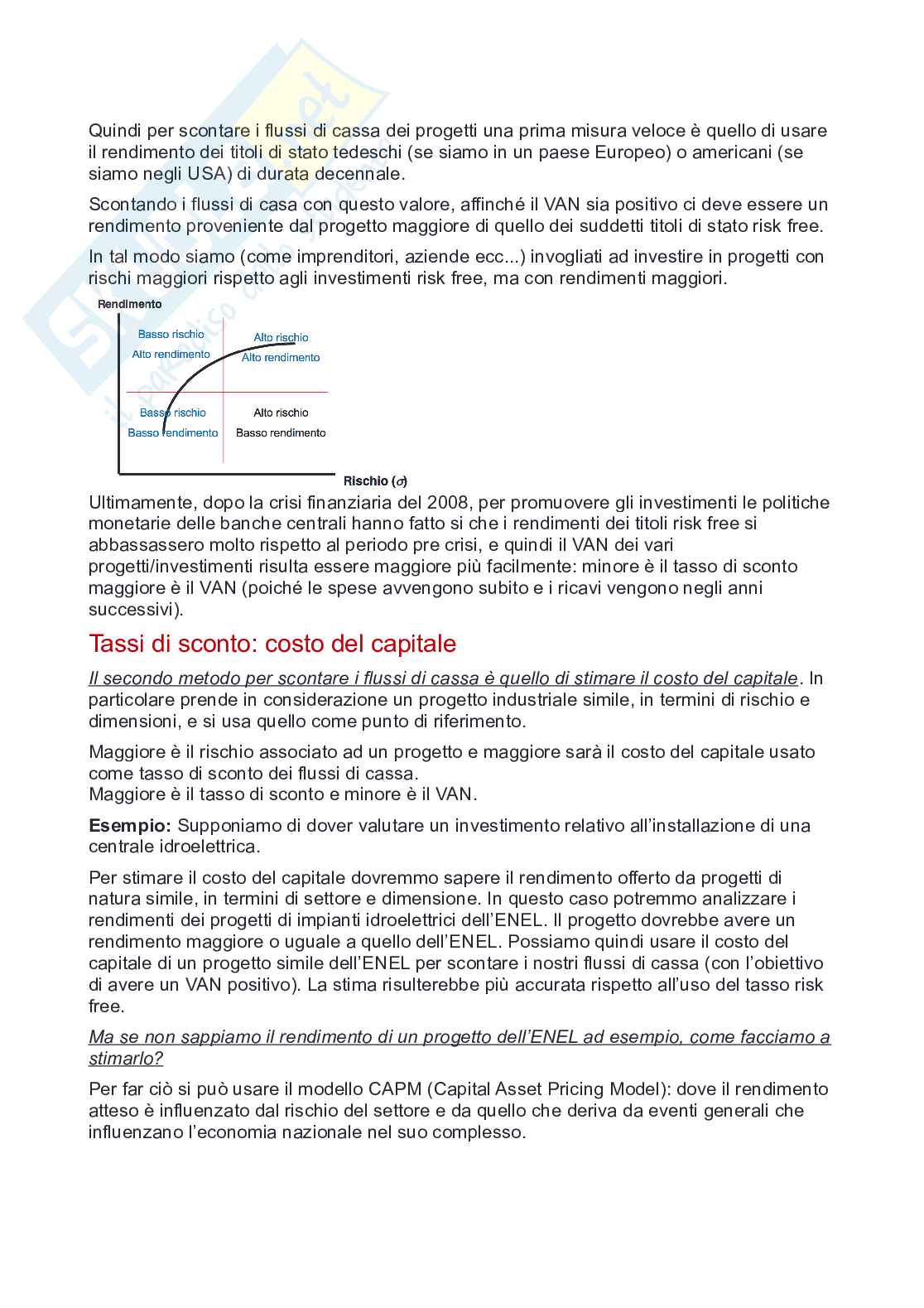 Quindi per scontare i flussi di cassa dei progetti una prima misura veloce è quello di usare il rendimento dei titoli di stato tedeschi (se siamo in un paese Europeo) o americani (se siamo negli USA) di durata decennale.

Scontando i flussi di casa con questo valore, affinché il VAN sia positivo ci deve essere un rendimento proveniente dal progetto maggiore di quello dei suddetti titoli di stato risk free.

In tal modo siamo (come imprenditori, aziende ecc...) invogliati ad investire in progetti con rischi maggiori rispetto agli investimenti risk free, ma con rendimenti maggiori.

Rendimento

Basso rischio
Alto rendimento

Alto rischio
Alto rendimento

Basso rischio
Basso rendimento

Alto rischio
Basso rendimento

Rischio ($\sigma$)

Ultimamente, dopo la crisi finanziaria del 2008, per promuovere gli investimenti le politiche monetarie delle banche centrali hanno fatto si che i rendimenti dei titoli risk free si abbassassero molto rispetto al periodo pre crisi, e quindi il VAN dei vari progetti/investimenti risulta essere maggiore più facilmente: minore è il tasso di sconto maggiore è il VAN (poiché le spese avvengono subito e i ricavi vengono negli anni successivi).

Tassi di sconto: costo del capitale

Il secondo metodo per scontare i flussi di cassa è quello di stimare il costo del capitale. In particolare prende in considerazione un progetto industriale simile, in termini di rischio e dimensioni, e si usa quello come punto di riferimento.

Maggiore è il rischio associato ad un progetto e maggiore sarà il costo del capitale usato come tasso di sconto dei flussi di cassa.
Maggiore è il tasso di sconto e minore è il VAN.

Esempio: Supponiamo di dover valutare un investimento relativo all'installazione di una centrale idroelettrica.

Per stimare il costo del capitale dovremmo sapere il rendimento offerto da progetti di natura simile, in termini di settore e dimensione. In questo caso potremmo analizzare i rendimenti dei progetti di impianti idroelettrici dell'ENEL. Il progetto dovrebbe avere un rendimento maggiore o uguale a quello dell'ENEL. Possiamo quindi usare il costo del capitale di un progetto simile dell'ENEL per scontare i nostri flussi di cassa (con l'obiettivo di avere un VAN positivo). La stima risulterebbe più accurata rispetto all'uso del tasso risk free.

Ma se non sappiamo il rendimento di un progetto dell'ENEL ad esempio, come facciamo a stimarlo?

Per far ciò si può usare il modello CAPM (Capital Asset Pricing Model): dove il rendimento atteso è influenzato dal rischio del settore e da quello che deriva da eventi generali che influenzano l'economia nazionale nel suo complesso.